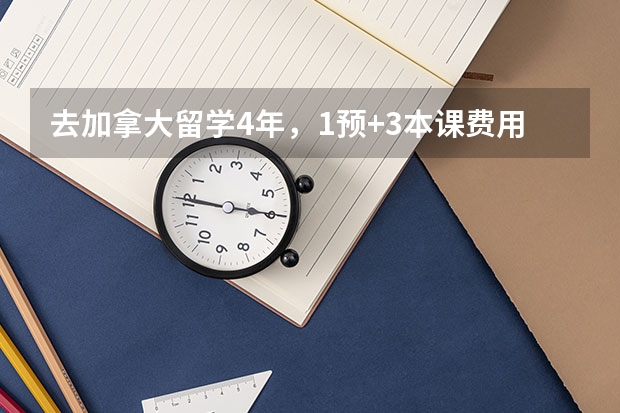 去加拿大留学4年，1预+3本课费用

12
1
2
3
4
5
6
7
8
9
10
11